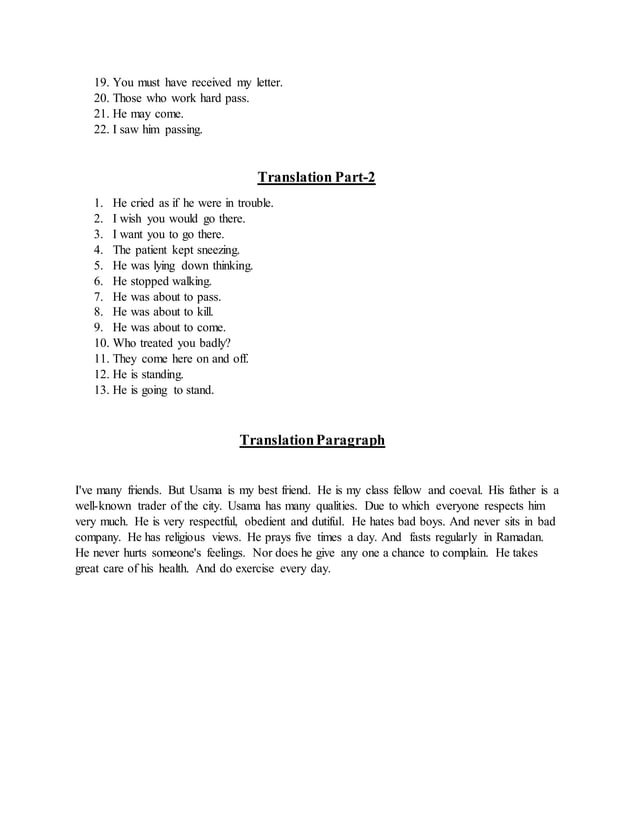 19. You must have received my letter.
20. Those who work hard pass.
21. He may come.
22. I saw him passing.

Translation Part-2

1. He cried as if he were in trouble.
2. I wish you would go there.
3. I want you to go there.
4. The patient kept sneezing.
5. He was lying down thinking.
6. He stopped walking.
7. He was about to pass.
8. He was about to kill.
9. He was about to come.
10. Who treated you badly?
11. They come here on and off.
12. He is standing.
13. He is going to stand.

Translation Paragraph

I've many friends. But Usama is my best friend. He is my class fellow and coeval. His father is a well-known trader of the city. Usama has many qualities. Due to which everyone respects him very much. He is very respectful, obedient and dutiful. He hates bad boys. And never sits in bad company. He has religious views. He prays five times a day. And fasts regularly in Ramadan. He never hurts someone's feelings. Nor does he give any one a chance to complain. He takes great care of his health. And do exercise every day.